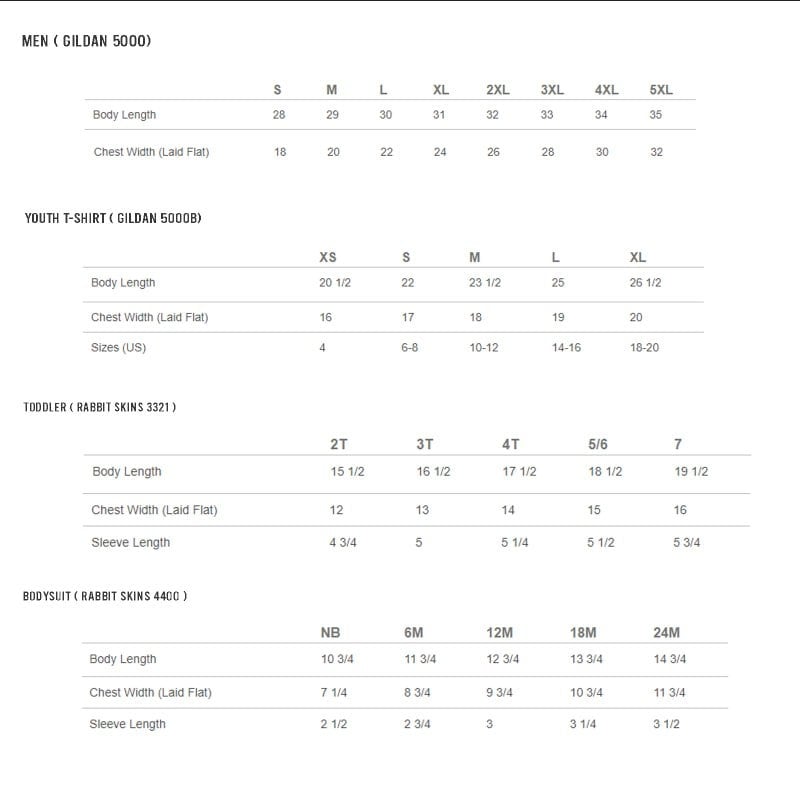 MEN ( GILDAN 5000)

|  | S | M | L | XL | 2XL | 3XL | 4XL | 5XL |
|---|---|---|---|---|---|---|---|---|
| Body Length | 28 | 29 | 30 | 31 | 32 | 33 | 34 | 35 |
| Chest Width (Laid Flat) | 18 | 20 | 22 | 24 | 26 | 28 | 30 | 32 |

YOUTH T-SHIRT ( GILDAN 5000B)

|  | XS | S | M | L | XL |
|---|---|---|---|---|---|
| Body Length | 20 1/2 | 22 | 23 1/2 | 25 | 26 1/2 |
| Chest Width (Laid Flat) | 16 | 17 | 18 | 19 | 20 |
| Sizes (US) | 4 | 6-8 | 10-12 | 14-16 | 18-20 |

TODDLER ( RABBIT SKINS 3321 )

|  | 2T | 3T | 4T | 5/6 | 7 |
|---|---|---|---|---|---|
| Body Length | 15 1/2 | 16 1/2 | 17 1/2 | 18 1/2 | 19 1/2 |
| Chest Width (Laid Flat) | 12 | 13 | 14 | 15 | 16 |
| Sleeve Length | 4 3/4 | 5 | 5 1/4 | 5 1/2 | 5 3/4 |

BODYSUIT ( RABBIT SKINS 4400 )

|  | NB | 6M | 12M | 18M | 24M |
|---|---|---|---|---|---|
| Body Length | 10 3/4 | 11 3/4 | 12 3/4 | 13 3/4 | 14 3/4 |
| Chest Width (Laid Flat) | 7 1/4 | 8 3/4 | 9 3/4 | 10 3/4 | 11 3/4 |
| Sleeve Length | 2 1/2 | 2 3/4 | 3 | 3 1/4 | 3 1/2 |